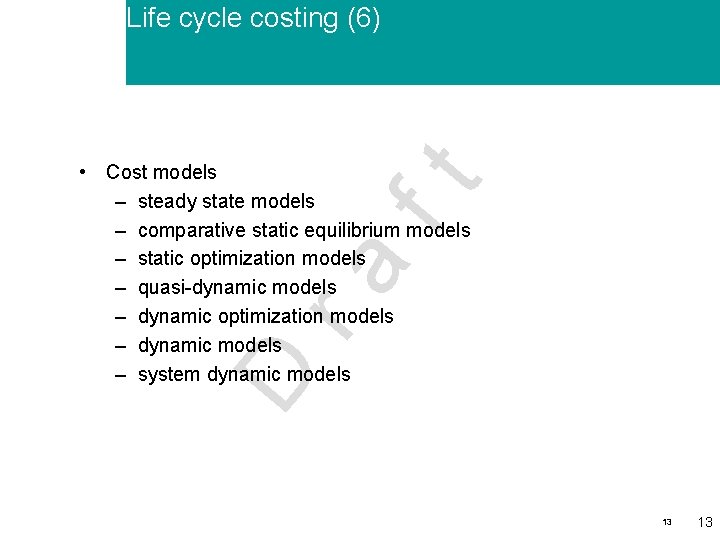 Life cycle costing (6)

• Cost models
– steady state models
– comparative static equilibrium models
– static optimization models
– quasi-dynamic models
– dynamic optimization models
– dynamic models
– system dynamic models

13 13

Draft